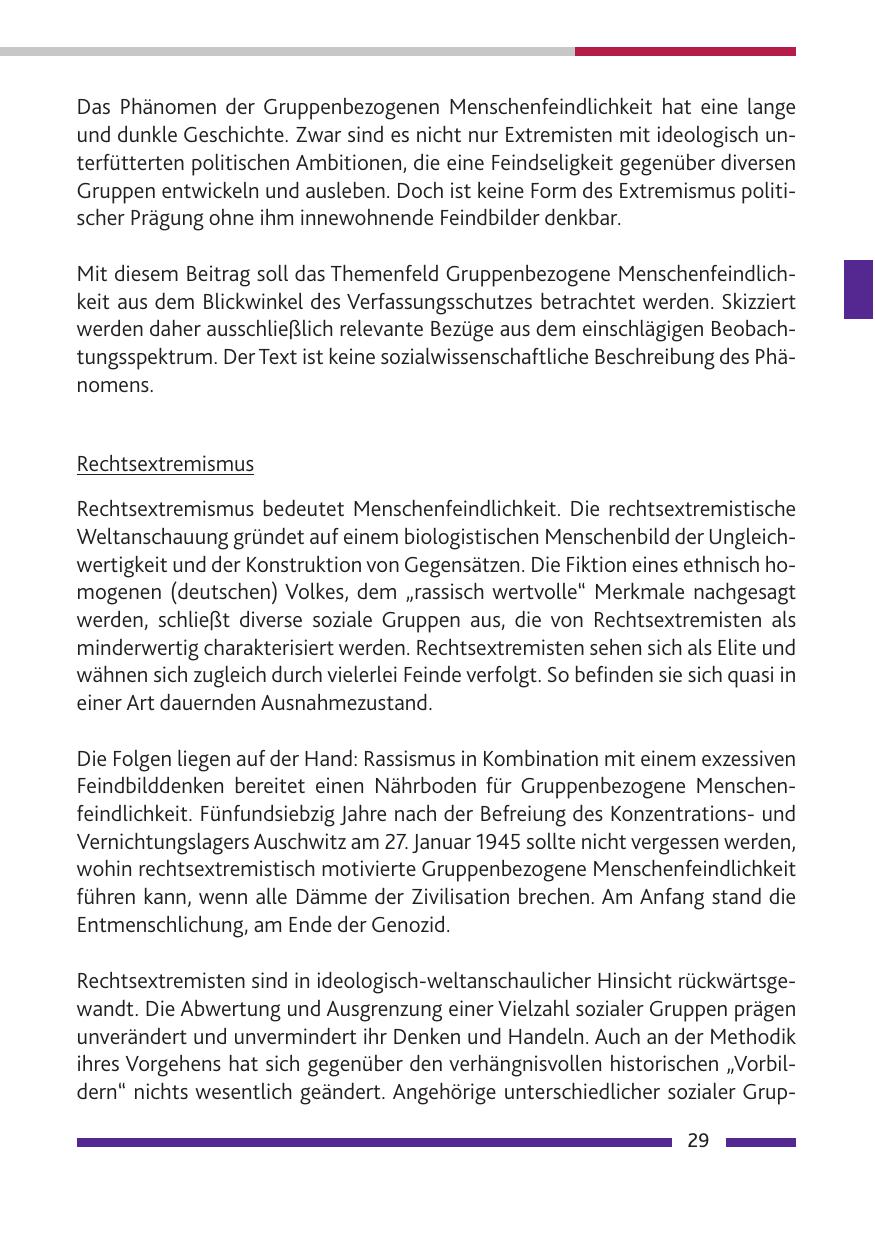 Das Phänomen der Gruppenbezogenen Menschenfeindlichkeit hat eine lange und dunkle Geschichte. Zwar sind es nicht nur Extremisten mit ideologisch unterfütterten politischen Ambitionen, die eine Feindseligkeit gegenüber diversen Gruppen entwickeln und ausleben. Doch ist keine Form des Extremismus politischer Prägung ohne ihm innewohnende Feindbilder denkbar.

Mit diesem Beitrag soll das Themenfeld Gruppenbezogene Menschenfeindlichkeit aus dem Blickwinkel des Verfassungsschutzes betrachtet werden. Skizziert werden daher ausschließlich relevante Bezüge aus dem einschlägigen Beobachtungsspektrum. Der Text ist keine sozialwissenschaftliche Beschreibung des Phänomens.

Rechtsextremismus

Rechtsextremismus bedeutet Menschenfeindlichkeit. Die rechtsextremistische Weltanschauung gründet auf einem biologistischen Menschenbild der Ungleichwertigkeit und der Konstruktion von Gegensätzen. Die Fiktion eines ethnisch homogenen (deutschen) Volkes, dem „rassisch wertvolle“ Merkmale nachgesagt werden, schließt diverse soziale Gruppen aus, die von Rechtsextremisten als minderwertig charakterisiert werden. Rechtsextremisten sehen sich als Elite und wähnen sich zugleich durch vielerlei Feinde verfolgt. So befinden sie sich quasi in einer Art dauernden Ausnahmezustand.

Die Folgen liegen auf der Hand: Rassismus in Kombination mit einem exzessiven Feindbilddenken bereitet einen Nährboden für Gruppenbezogene Menschenfeindlichkeit. Fünfundsiebzig Jahre nach der Befreiung des Konzentrations- und Vernichtungslagers Auschwitz am 27. Januar 1945 sollte nicht vergessen werden, wohin rechtsextremistisch motivierte Gruppenbezogene Menschenfeindlichkeit führen kann, wenn alle Dämme der Zivilisation brechen. Am Anfang stand die Entmenschlichung, am Ende der Genozid.

Rechtsextremisten sind in ideologisch-weltanschaulicher Hinsicht rückwärtsgewandt. Die Abwertung und Ausgrenzung einer Vielzahl sozialer Gruppen prägen unverändert und unvermindert ihr Denken und Handeln. Auch an der Methodik ihres Vorgehens hat sich gegenüber den verhängnisvollen historischen „Vorbildern“ nichts wesentlich geändert. Angehörige unterschiedlicher sozialer Grup-

29